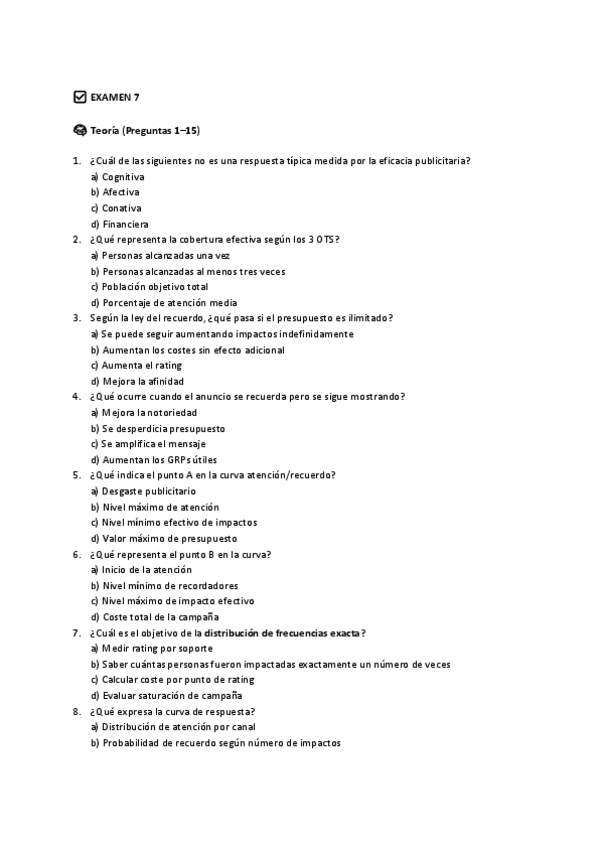 EXAMEN 7

Teoría (Preguntas 1–15)

1. ¿Cuál de las siguientes no es una respuesta típica medida por la eficacia publicitaria?
a) Cognitiva
b) Afectiva
c) Conativa
d) Financiera
2. ¿Qué representa la cobertura efectiva según los 3 OTS?
a) Personas alcanzadas una vez
b) Personas alcanzadas al menos tres veces
c) Población objetivo total
d) Porcentaje de atención media
3. Según la ley del recuerdo, ¿qué pasa si el presupuesto es ilimitado?
a) Se puede seguir aumentando impactos indefinidamente
b) Aumentan los costes sin efecto adicional
c) Aumenta el rating
d) Mejora la afinidad
4. ¿Qué ocurre cuando el anuncio se recuerda pero se sigue mostrando?
a) Mejora la notoriedad
b) Se desperdicia presupuesto
c) Se amplifica el mensaje
d) Aumentan los GRPs útiles
5. ¿Qué indica el punto A en la curva atención/recuerdo?
a) Desgaste publicitario
b) Nivel máximo de atención
c) Nivel mínimo efectivo de impactos
d) Valor máximo de presupuesto
6. ¿Qué representa el punto B en la curva?
a) Inicio de la atención
b) Nivel mínimo de recordadores
c) Nivel máximo de impacto efectivo
d) Coste total de la campaña
7. ¿Cuál es el objetivo de la distribución de frecuencias exacta?
a) Medir rating por soporte
b) Saber cuántas personas fueron impactadas exactamente un número de veces
c) Calcular coste por punto de rating
d) Evaluar saturación de campaña
8. ¿Qué expresa la curva de respuesta?
a) Distribución de atención por canal
b) Probabilidad de recuerdo según número de impactos